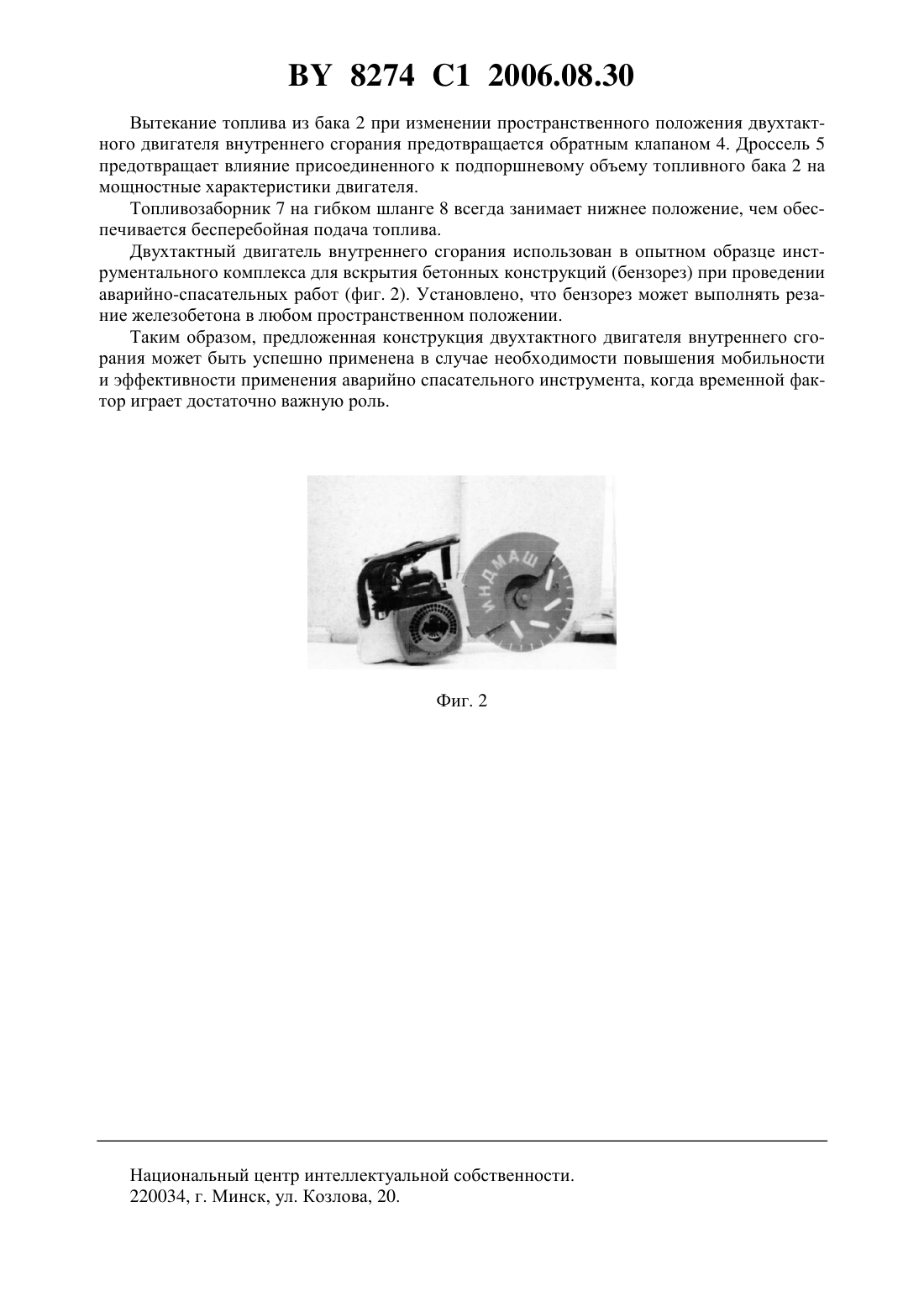 BY 8274 C1 2006.08.30

Вытекание топлива из бака 2 при изменении пространственного положения двухтактного двигателя внутреннего сгорания предотвращается обратным клапаном 4. Дроссель 5 предотвращает влияние присоединенного к подпоршневому объему топливного бака 2 на мощностные характеристики двигателя.

Топливозаборник 7 на гибком шланге 8 всегда занимает нижнее положение, чем обеспечивается бесперебойная подача топлива.

Двухтактный двигатель внутреннего сгорания использован в опытном образце инструментального комплекса для вскрытия бетонных конструкций (бензорез) при проведении аварийно-спасательных работ (фиг. 2). Установлено, что бензорез может выполнять резание железобетона в любом пространственном положении.

Таким образом, предложенная конструкция двухтактного двигателя внутреннего сгорания может быть успешно применена в случае необходимости повышения мобильности и эффективности применения аварийно спасательного инструмента, когда временной фактор играет достаточно важную роль.

ИНДМАШ

Фиг. 2

Национальный центр интеллектуальной собственности.
220034, г. Минск, ул. Козлова, 20.